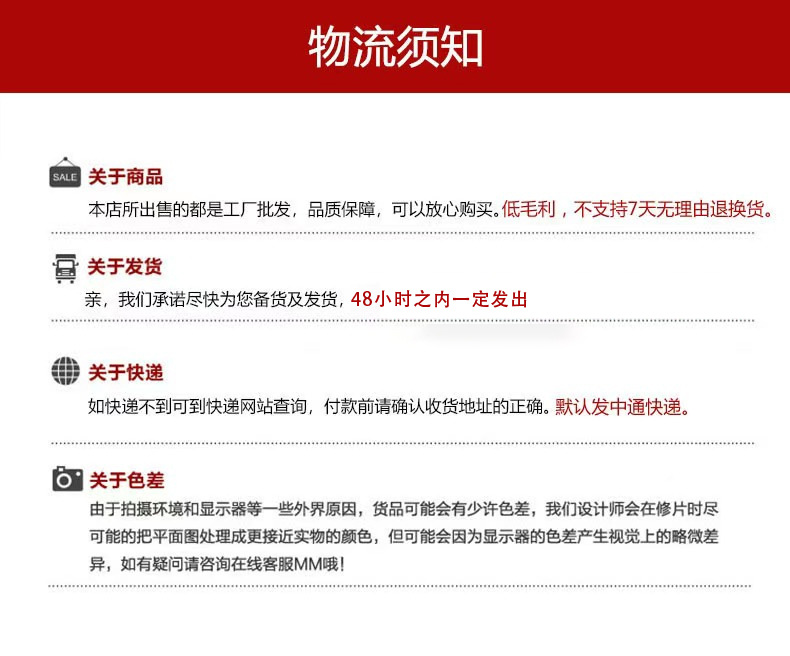 物流须知

SALE

关于商品

本店所出售的都是工厂批发，品质保障，可以放心购买。低毛利，不支持7天无理由退换货。

关于发货

亲，我们承诺尽快为您备货及发货，48小时之内一定发出

关于快递

如快递不到可到快递网站查询，付款前请确认收货地址的正确。默认发中通快递。

关于色差

由于拍摄环境和显示器等一些外界原因，货品可能会有少许色差，我们设计师会在修片时尽可能的把平面图处理成更接近实物的颜色，但可能会因为显示器的色差产生视觉上的略微差异，如有疑问请咨询在线客服MM哦！